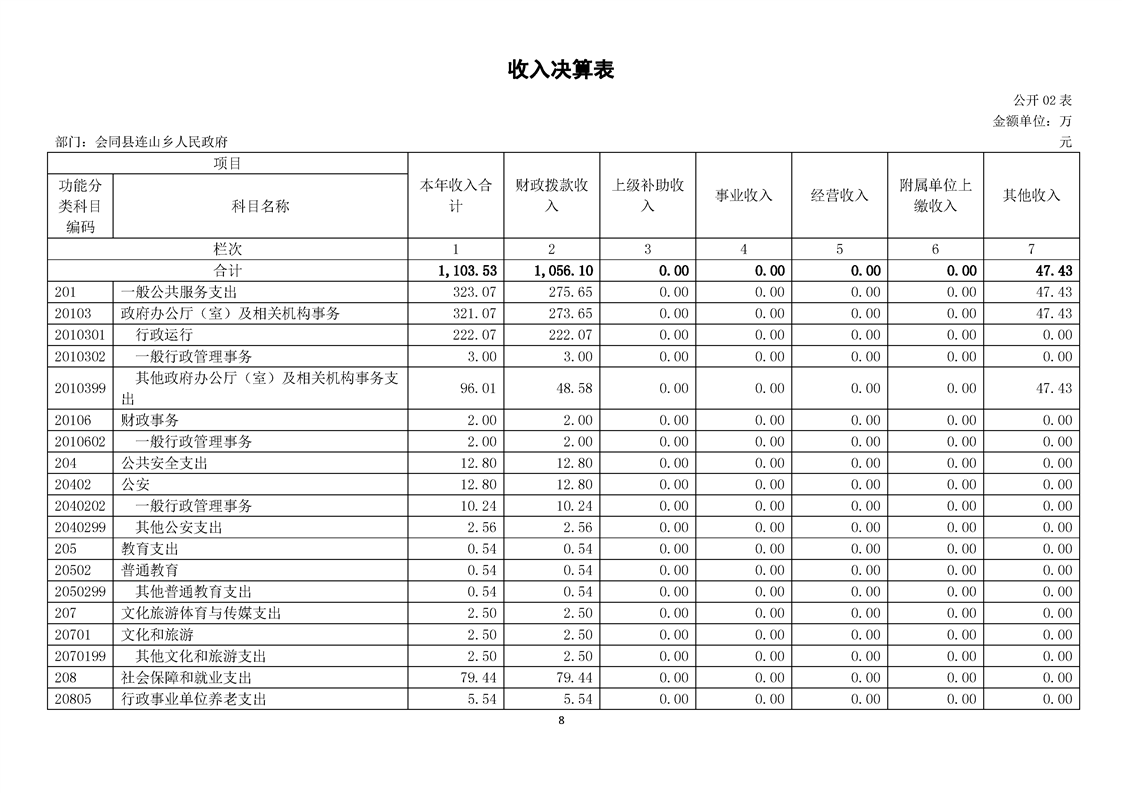 收入决算表

公开 02 表
金额单位：万元

部门：会同县连山乡人民政府

| 项目 | | 本年收入合计 | 财政拨款收入 | 上级补助收入 | 事业收入 | 经营收入 | 附属单位上缴收入 | 其他收入 |
|---|---|---|---|---|---|---|---|---|
| 功能分类科目编码 | 科目名称 | | | | | | | |
| 栏次 | | 1 | 2 | 3 | 4 | 5 | 6 | 7 |
| 合计 | | 1,103.53 | 1,056.10 | 0.00 | 0.00 | 0.00 | 0.00 | 47.43 |
| 201 | 一般公共服务支出 | 323.07 | 275.65 | 0.00 | 0.00 | 0.00 | 0.00 | 47.43 |
| 20103 | 政府办公厅（室）及相关机构事务 | 321.07 | 273.65 | 0.00 | 0.00 | 0.00 | 0.00 | 47.43 |
| 2010301 | 行政运行 | 222.07 | 222.07 | 0.00 | 0.00 | 0.00 | 0.00 | 0.00 |
| 2010302 | 一般行政管理事务 | 3.00 | 3.00 | 0.00 | 0.00 | 0.00 | 0.00 | 0.00 |
| 2010399 | 其他政府办公厅（室）及相关机构事务支出 | 96.01 | 48.58 | 0.00 | 0.00 | 0.00 | 0.00 | 47.43 |
| 20106 | 财政事务 | 2.00 | 2.00 | 0.00 | 0.00 | 0.00 | 0.00 | 0.00 |
| 2010602 | 一般行政管理事务 | 2.00 | 2.00 | 0.00 | 0.00 | 0.00 | 0.00 | 0.00 |
| 204 | 公共安全支出 | 12.80 | 12.80 | 0.00 | 0.00 | 0.00 | 0.00 | 0.00 |
| 20402 | 公安 | 12.80 | 12.80 | 0.00 | 0.00 | 0.00 | 0.00 | 0.00 |
| 2040202 | 一般行政管理事务 | 10.24 | 10.24 | 0.00 | 0.00 | 0.00 | 0.00 | 0.00 |
| 2040299 | 其他公安支出 | 2.56 | 2.56 | 0.00 | 0.00 | 0.00 | 0.00 | 0.00 |
| 205 | 教育支出 | 0.54 | 0.54 | 0.00 | 0.00 | 0.00 | 0.00 | 0.00 |
| 20502 | 普通教育 | 0.54 | 0.54 | 0.00 | 0.00 | 0.00 | 0.00 | 0.00 |
| 2050299 | 其他普通教育支出 | 0.54 | 0.54 | 0.00 | 0.00 | 0.00 | 0.00 | 0.00 |
| 207 | 文化旅游体育与传媒支出 | 2.50 | 2.50 | 0.00 | 0.00 | 0.00 | 0.00 | 0.00 |
| 20701 | 文化和旅游 | 2.50 | 2.50 | 0.00 | 0.00 | 0.00 | 0.00 | 0.00 |
| 2070199 | 其他文化和旅游支出 | 2.50 | 2.50 | 0.00 | 0.00 | 0.00 | 0.00 | 0.00 |
| 208 | 社会保障和就业支出 | 79.44 | 79.44 | 0.00 | 0.00 | 0.00 | 0.00 | 0.00 |
| 20805 | 行政事业单位养老支出 | 5.54 | 5.54 | 0.00 | 0.00 | 0.00 | 0.00 | 0.00 |

8